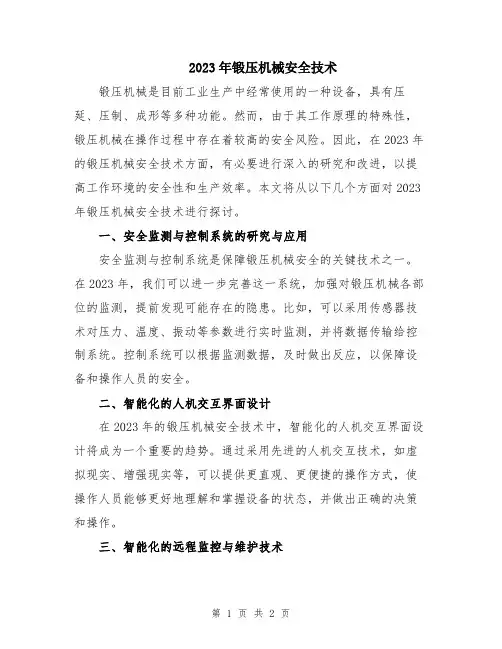 2023年锻压机械安全技术

锻压机械是目前工业生产中经常使用的一种设备，具有压延、压制、成形等多种功能。然而，由于其工作原理的特殊性，锻压机械在操作过程中存在着较高的安全风险。因此，在2023年的锻压机械安全技术方面，有必要进行深入的研究和改进，以提高工作环境的安全性和生产效率。本文将从以下几个方面对2023年锻压机械安全技术进行探讨。

一、安全监测与控制系统的研究与应用

安全监测与控制系统是保障锻压机械安全的关键技术之一。在2023年，我们可以进一步完善这一系统，加强对锻压机械各部位的监测，提前发现可能存在的隐患。比如，可以采用传感器技术对压力、温度、振动等参数进行实时监测，并将数据传输给控制系统。控制系统可以根据监测数据，及时做出反应，以保障设备和操作人员的安全。

二、智能化的人机交互界面设计

在2023年的锻压机械安全技术中，智能化的人机交互界面设计将成为一个重要的趋势。通过采用先进的人机交互技术，如虚拟现实、增强现实等，可以提供更直观、更便捷的操作方式，使操作人员能够更好地理解和掌握设备的状态，并做出正确的决策和操作。

三、智能化的远程监控与维护技术

第 1 页 共 2 页